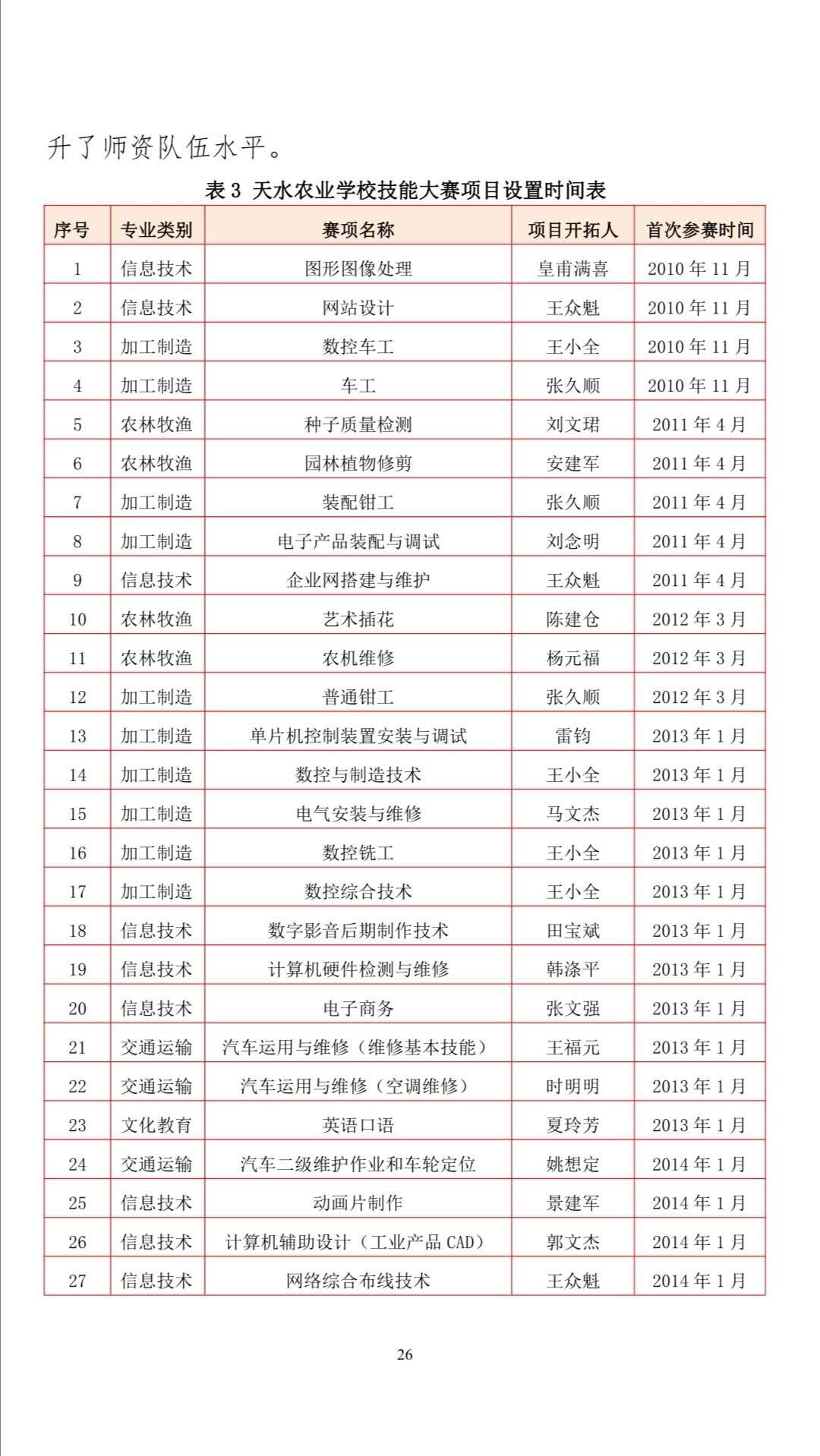 升了师资队伍水平。

表 3 天水农业学校技能大赛项目设置时间表

| 序号 | 专业类别 | 赛项名称 | 项目开拓人 | 首次参赛时间 |
|---|---|---|---|---|
| 1 | 信息技术 | 图形图像处理 | 皇甫满喜 | 2010 年 11 月 |
| 2 | 信息技术 | 网站设计 | 王众魁 | 2010 年 11 月 |
| 3 | 加工制造 | 数控车工 | 王小全 | 2010 年 11 月 |
| 4 | 加工制造 | 车工 | 张久顺 | 2010 年 11 月 |
| 5 | 农林牧渔 | 种子质量检测 | 刘文珺 | 2011 年 4 月 |
| 6 | 农林牧渔 | 园林植物修剪 | 安建军 | 2011 年 4 月 |
| 7 | 加工制造 | 装配钳工 | 张久顺 | 2011 年 4 月 |
| 8 | 加工制造 | 电子产品装配与调试 | 刘念明 | 2011 年 4 月 |
| 9 | 信息技术 | 企业网搭建与维护 | 王众魁 | 2011 年 4 月 |
| 10 | 农林牧渔 | 艺术插花 | 陈建仓 | 2012 年 3 月 |
| 11 | 农林牧渔 | 农机维修 | 杨元福 | 2012 年 3 月 |
| 12 | 加工制造 | 普通钳工 | 张久顺 | 2012 年 3 月 |
| 13 | 加工制造 | 单片机控制装置安装与调试 | 雷钧 | 2013 年 1 月 |
| 14 | 加工制造 | 数控与制造技术 | 王小全 | 2013 年 1 月 |
| 15 | 加工制造 | 电气安装与维修 | 马文杰 | 2013 年 1 月 |
| 16 | 加工制造 | 数控铣工 | 王小全 | 2013 年 1 月 |
| 17 | 加工制造 | 数控综合技术 | 王小全 | 2013 年 1 月 |
| 18 | 信息技术 | 数字影音后期制作技术 | 田宝斌 | 2013 年 1 月 |
| 19 | 信息技术 | 计算机硬件检测与维修 | 韩涤平 | 2013 年 1 月 |
| 20 | 信息技术 | 电子商务 | 张文强 | 2013 年 1 月 |
| 21 | 交通运输 | 汽车运用与维修（维修基本技能） | 王福元 | 2013 年 1 月 |
| 22 | 交通运输 | 汽车运用与维修（空调维修） | 时明明 | 2013 年 1 月 |
| 23 | 文化教育 | 英语口语 | 夏玲芳 | 2013 年 1 月 |
| 24 | 交通运输 | 汽车二级维护作业和车轮定位 | 姚想定 | 2014 年 1 月 |
| 25 | 信息技术 | 动画片制作 | 景建军 | 2014 年 1 月 |
| 26 | 信息技术 | 计算机辅助设计（工业产品 CAD） | 郭文杰 | 2014 年 1 月 |
| 27 | 信息技术 | 网络综合布线技术 | 王众魁 | 2014 年 1 月 |

26